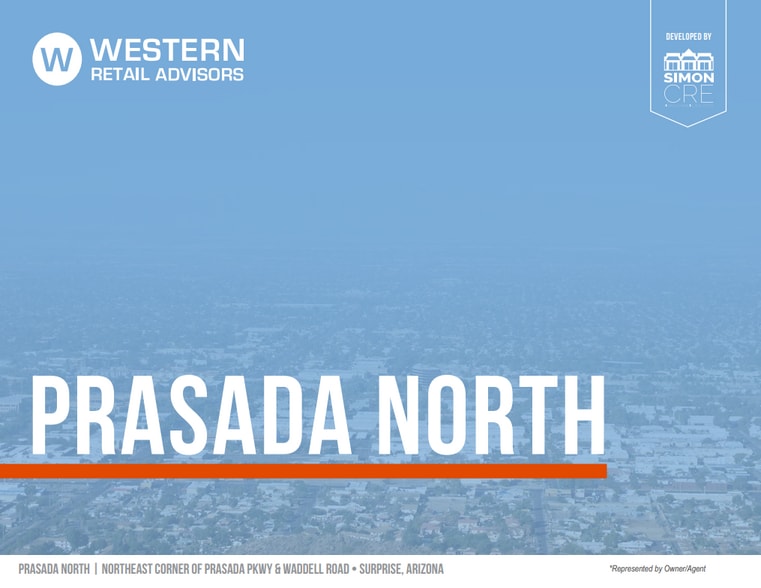 W WESTERN
RETAIL ADVISORS

DEVELOPED BY
SIMON
CRE

PRASADA NORTH

PRASADA NORTH | NORTHEAST CORNER OF PRASADA PKWY & WADDELL ROAD • SURPRISE, ARIZONA

*Represented by Owner/Agent